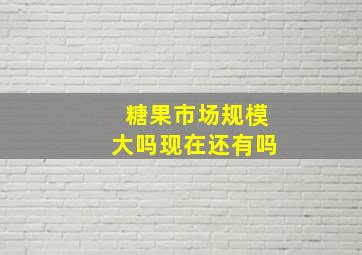 糖果市场规模大吗现在还有吗